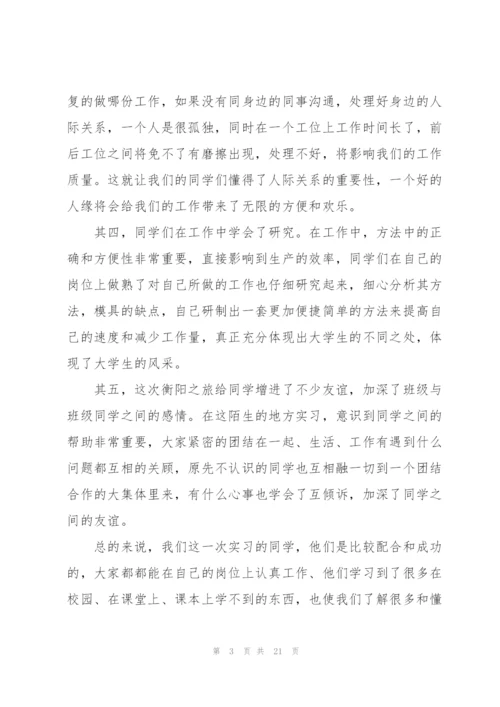 复的做哪份工作，如果没有同身边的同事沟通，处理好身边的人际关系，一个人是很孤独，同时在一个工位上工作时间长了，前后工位之间将免不了有磨擦出现，处理不好，将影响我们的工作质量。这就让我们的同学们懂得了人际关系的重要性，一个好的人缘将会给我们的工作带来了无限的方便和欢乐。

其四，同学们在工作中学会了研究。在工作中，方法中的正确和方便性非常重要，直接影响到生产的效率，同学们在自己的岗位上做熟了对自己所做的工作也仔细研究起来，细心分析其方法，模具的缺点，自己研制出一套更加便捷简单的方法来提高自己的速度和减少工作量，真正充分体现出大学生的不同之处，体现了大学生的风采。

其五，这次衡阳之旅给同学增进了不少友谊，加深了班级与班级同学之间的感情。在这陌生的地方实习，意识到同学之间的帮助非常重要，大家紧密的团结在一起、生活、工作有遇到什么问题都互相的关顾，原先不认识的同学也互相融一切到一个团结合作的大集体里来，有什么心事也学会了互倾诉，加深了同学之间的友谊。

总的来说，我们这一次实习的同学，他们是比较配合和成功的，大家都都能在自己的岗位上认真工作、他们学习到了很多在校园、在课堂上、课本上学不到的东西，也使我们了解很多和懂

第 3 页 共 21 页